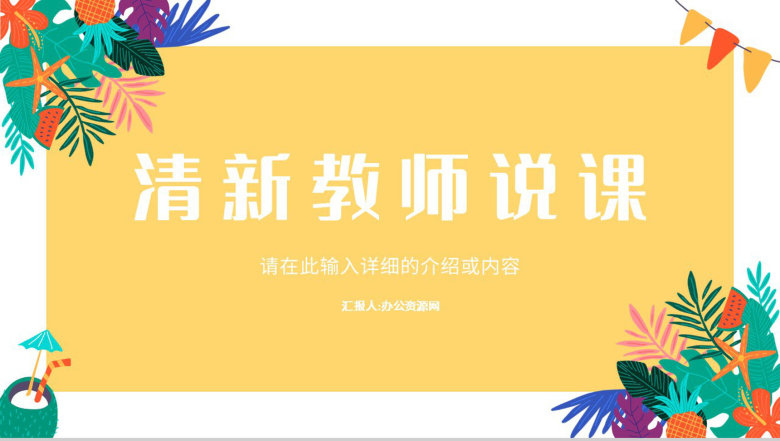 清新教师说课

请在此输入详细的介绍或内容

汇报人:办公资源网